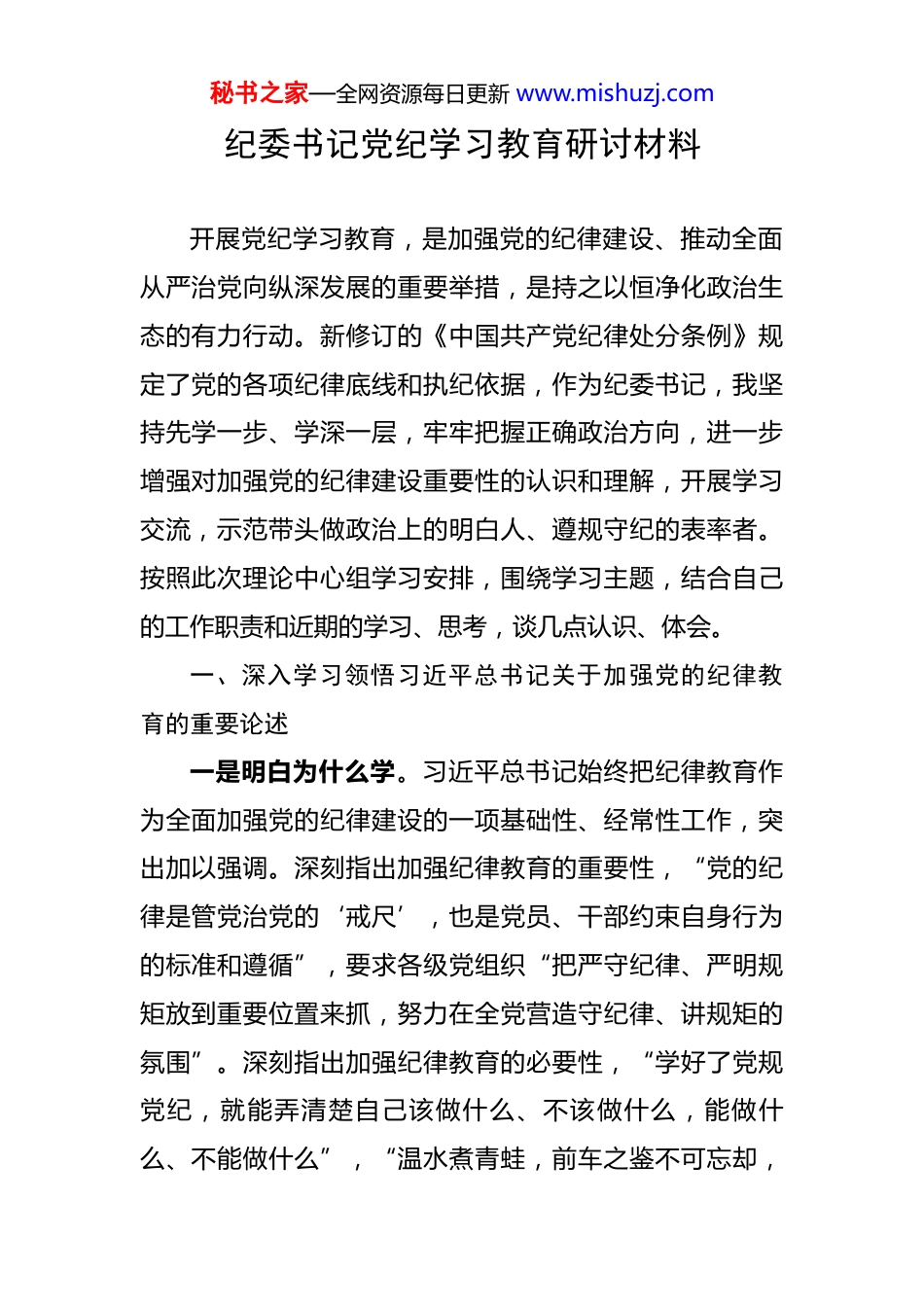 秘书之家—全网资源每日更新 www.mishuzj.com

纪委书记党纪学习教育研讨材料

开展党纪学习教育，是加强党的纪律建设、推动全面从严治党向纵深发展的重要举措，是持之以恒净化政治生态的有力行动。新修订的《中国共产党纪律处分条例》规定了党的各项纪律底线和执纪依据，作为纪委书记，我坚持先学一步、学深一层，牢牢把握正确政治方向，进一步增强对加强党的纪律建设重要性的认识和理解，开展学习交流，示范带头做政治上的明白人、遵规守纪的表率者。按照此次理论中心组学习安排，围绕学习主题，结合自己的工作职责和近期的学习、思考，谈几点认识、体会。

一、深入学习领悟习近平总书记关于加强党的纪律教育的重要论述

一是明白为什么学。习近平总书记始终把纪律教育作为全面加强党的纪律建设的一项基础性、经常性工作，突出加以强调。深刻指出加强纪律教育的重要性，“党的纪律是管党治党的‘戒尺’，也是党员、干部约束自身行为的标准和遵循”，要求各级党组织“把严守纪律、严明规矩放到重要位置来抓，努力在全党营造守纪律、讲规矩的氛围”。深刻指出加强纪律教育的必要性，“学好了党规党纪，就能弄清楚自己该做什么、不该做什么，能做什么、不能做什么”，“温水煮青蛙，前车之鉴不可忘却，